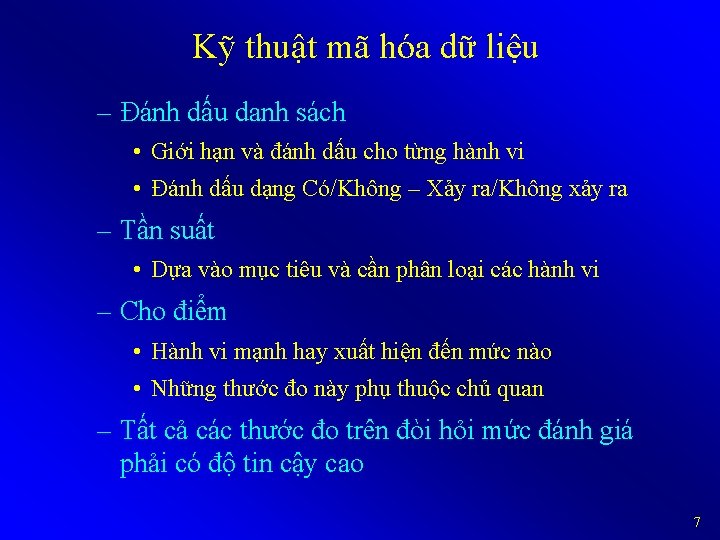 Kỹ thuật mã hóa dữ liệu

– Đánh dấu danh sách

• Giới hạn và đánh dấu cho từng hành vi

• Đánh dấu dạng Có/Không – Xảy ra/Không xảy ra

– Tần suất

• Dựa vào mục tiêu và cần phân loại các hành vi

– Cho điểm

• Hành vi mạnh hay xuất hiện đến mức nào

• Những thước đo này phụ thuộc chủ quan

– Tất cả các thước đo trên đòi hỏi mức đánh giá phải có độ tin cậy cao

7